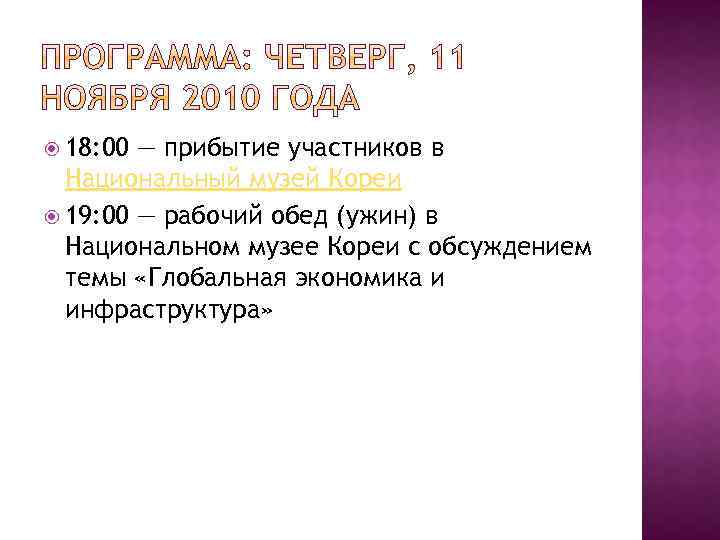 ПРОГРАММА: ЧЕТВЕРГ, 11 НОЯБРЯ 2010 ГОДА

18:00 — прибытие участников в Национальный музей Кореи

19:00 — рабочий обед (ужин) в Национальном музее Кореи с обсуждением темы «Глобальная экономика и инфраструктура»